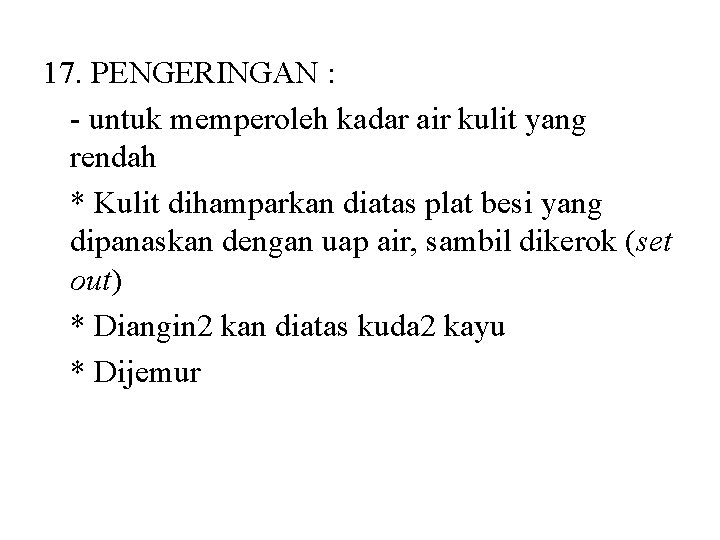 17. PENGERINGAN :

- untuk memperoleh kadar air kulit yang rendah

* Kulit dihamparkan diatas plat besi yang dipanaskan dengan uap air, sambil dikerok (set out)

* Diangin2 kan diatas kuda2 kayu

* Dijemur